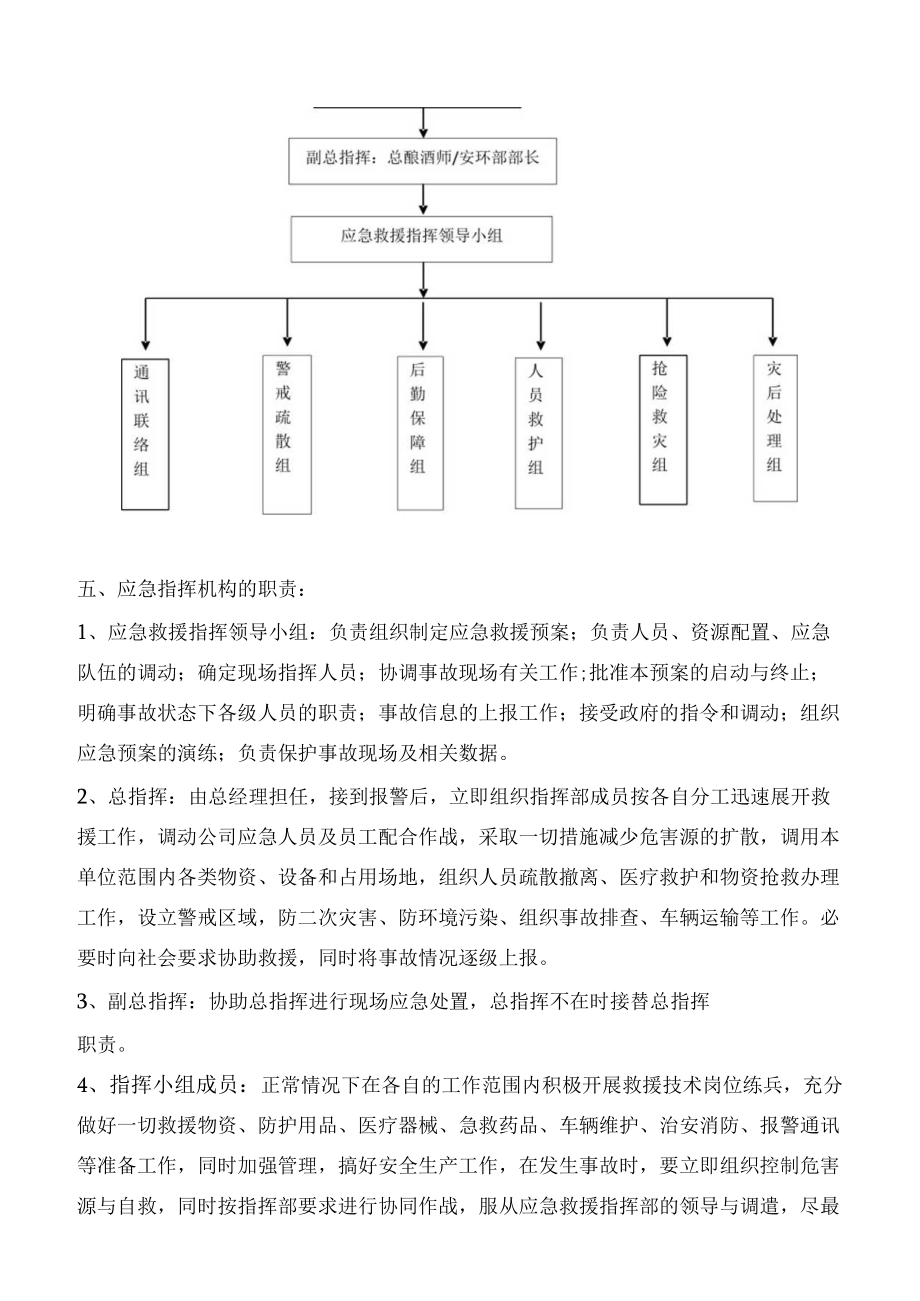 副总指挥：总酿酒师/安环部部长

应急救援指挥领导小组

通讯联络组

警戒疏散组

后勤保障组

人员救护组

抢险救灾组

灾后处理组

五、应急指挥机构的职责：

1、应急救援指挥领导小组：负责组织制定应急救援预案；负责人员、资源配置、应急队伍的调动；确定现场指挥人员；协调事故现场有关工作;批准本预案的启动与终止；明确事故状态下各级人员的职责；事故信息的上报工作；接受政府的指令和调动；组织应急预案的演练；负责保护事故现场及相关数据。

2、总指挥：由总经理担任，接到报警后，立即组织指挥部成员按各自分工迅速展开救援工作，调动公司应急人员及员工配合作战，采取一切措施减少危害源的扩散，调用本单位范围内各类物资、设备和占用场地，组织人员疏散撤离、医疗救护和物资抢救办理工作，设立警戒区域，防二次灾害、防环境污染、组织事故排查、车辆运输等工作。必要时向社会要求协助救援，同时将事故情况逐级上报。

3、副总指挥：协助总指挥进行现场应急处置，总指挥不在时接替总指挥

职责。

4、指挥小组成员：正常情况下在各自的工作范围内积极开展救援技术岗位练兵，充分做好一切救援物资、防护用品、医疗器械、急救药品、车辆维护、治安消防、报警通讯等准备工作，同时加强管理，搞好安全生产工作，在发生事故时，要立即组织控制危害源与自救，同时按指挥部要求进行协同作战，服从应急救援指挥部的领导与调遣，尽最